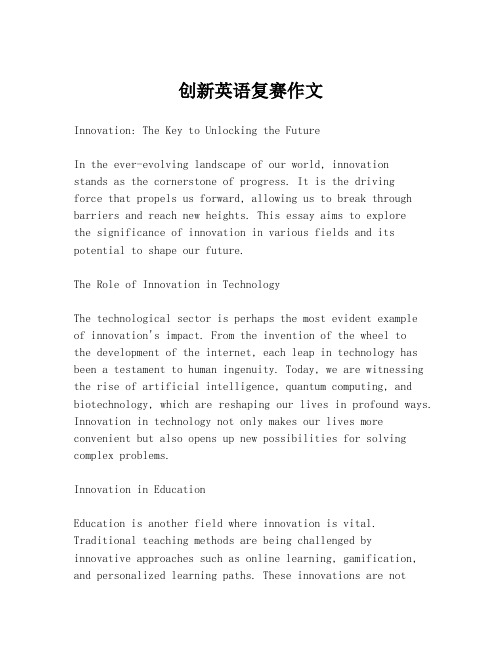 创新英语复赛作文

Innovation: The Key to Unlocking the Future

In the ever-evolving landscape of our world, innovation stands as the cornerstone of progress. It is the driving force that propels us forward, allowing us to break through barriers and reach new heights. This essay aims to explore the significance of innovation in various fields and its potential to shape our future.

The Role of Innovation in Technology

The technological sector is perhaps the most evident example of innovation's impact. From the invention of the wheel to the development of the internet, each leap in technology has been a testament to human ingenuity. Today, we are witnessing the rise of artificial intelligence, quantum computing, and biotechnology, which are reshaping our lives in profound ways. Innovation in technology not only makes our lives more convenient but also opens up new possibilities for solving complex problems.

Innovation in Education

Education is another field where innovation is vital. Traditional teaching methods are being challenged by innovative approaches such as online learning, gamification, and personalized learning paths. These innovations are not